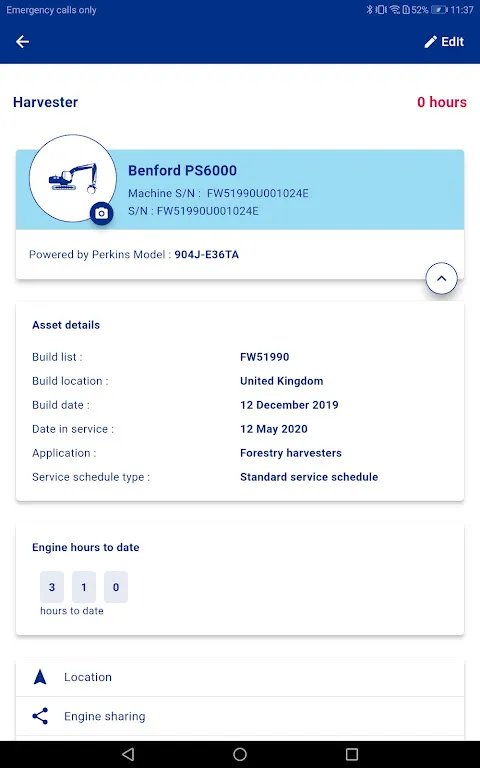 Emergency calls only
52% 11:37

Edit

Harvester
0 hours

Benford PS6000
Machine S/N : FW51990U001024E
S/N : FW51990U001024E

Powered by Perkins Model : 904J-E36TA

Asset details

| | |
|---|---|
| Build list : | FW51990 |
| Build location : | United Kingdom |
| Build date : | 12 December 2019 |
| Date in service : | 12 May 2020 |
| Application : | Forestry harvesters |
| Service schedule type : | Standard service schedule |

Engine hours to date

3 1 0
hours to date

Location

Engine sharing